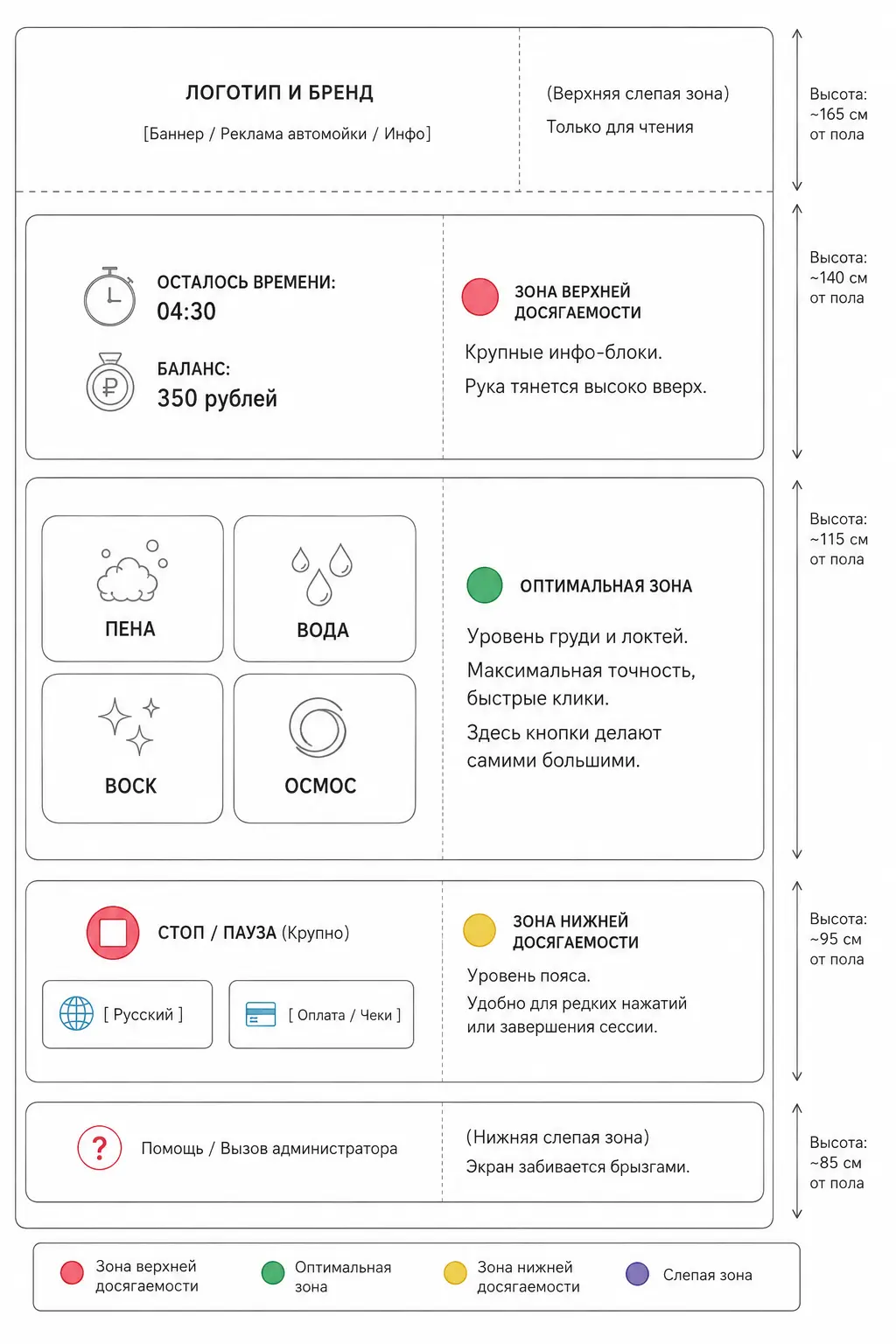 ЛОГОТИП И БРЕНД

[Баннер / Реклама автомойки / Инфо]

(Верхняя слепая зона)

Только для чтения

Высота: ~165 см от пола

ОСТАЛОСЬ ВРЕМЕНИ:
04:30

БАЛАНС:
350 рублей

ЗОНА ВЕРХНЕЙ ДОСЯГАЕМОСТИ

Крупные инфо-блоки.

Рука тянется высоко вверх.

Высота: ~140 см от пола

ПЕНА

ВОДА

ВОСК

ОСМОС

ОПТИМАЛЬНАЯ ЗОНА

Уровень груди и локтей.

Максимальная точность, быстрые клики.

Здесь кнопки делают самими большими.

Высота: ~115 см от пола

СТОП / ПАУЗА (Крупно)

[ Русский ]

[ Оплата / Чеки ]

ЗОНА НИЖНЕЙ ДОСЯГАЕМОСТИ

Уровень пояса.

Удобно для редких нажатий или завершения сессии.

Высота: ~95 см от пола

Помощь / Вызов администратора

(Нижняя слепая зона)

Экран забивается брызгами.

Высота: ~85 см от пола

Зона верхней досягаемости

Оптимальная зона

Зона нижней досягаемости

Слепая зона